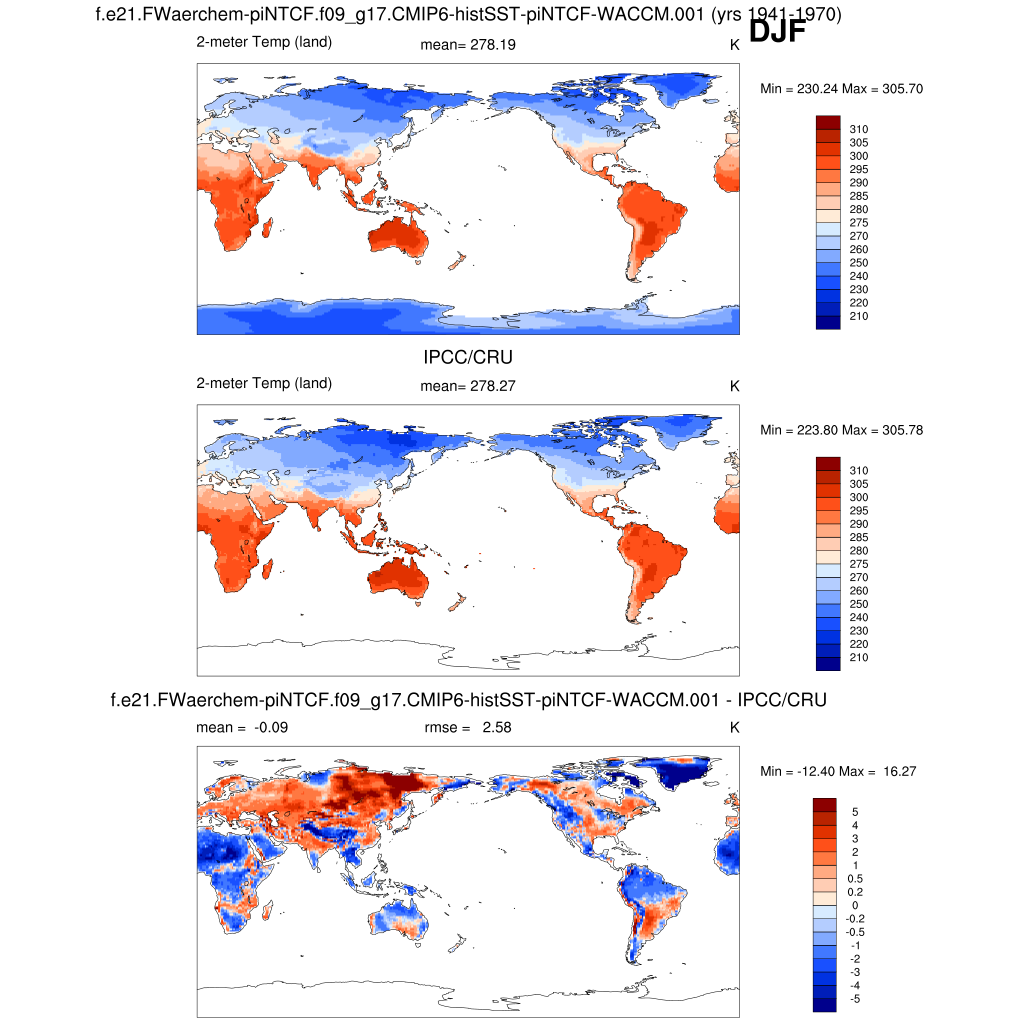 f.e21.FWaerchem-piNTCF.f09_g17.CMIP6-histSST-piNTCF-WACCM.001 (yrs 1941-1970)

DJF

2-meter Temp (land) mean= 278.19 K

Min = 230.24 Max = 305.70

310
305
300
295
290
285
280
275
270
260
250
240
230
220
210

IPCC/CRU

2-meter Temp (land) mean= 278.27 K

Min = 223.80 Max = 305.78

310
305
300
295
290
285
280
275
270
260
250
240
230
220
210

f.e21.FWaerchem-piNTCF.f09_g17.CMIP6-histSST-piNTCF-WACCM.001 - IPCC/CRU

mean = -0.09 rmse = 2.58 K

Min = -12.40 Max = 16.27

5
4
3
2
1
0.5
0.2
0
-0.2
-0.5
-1
-2
-3
-4
-5